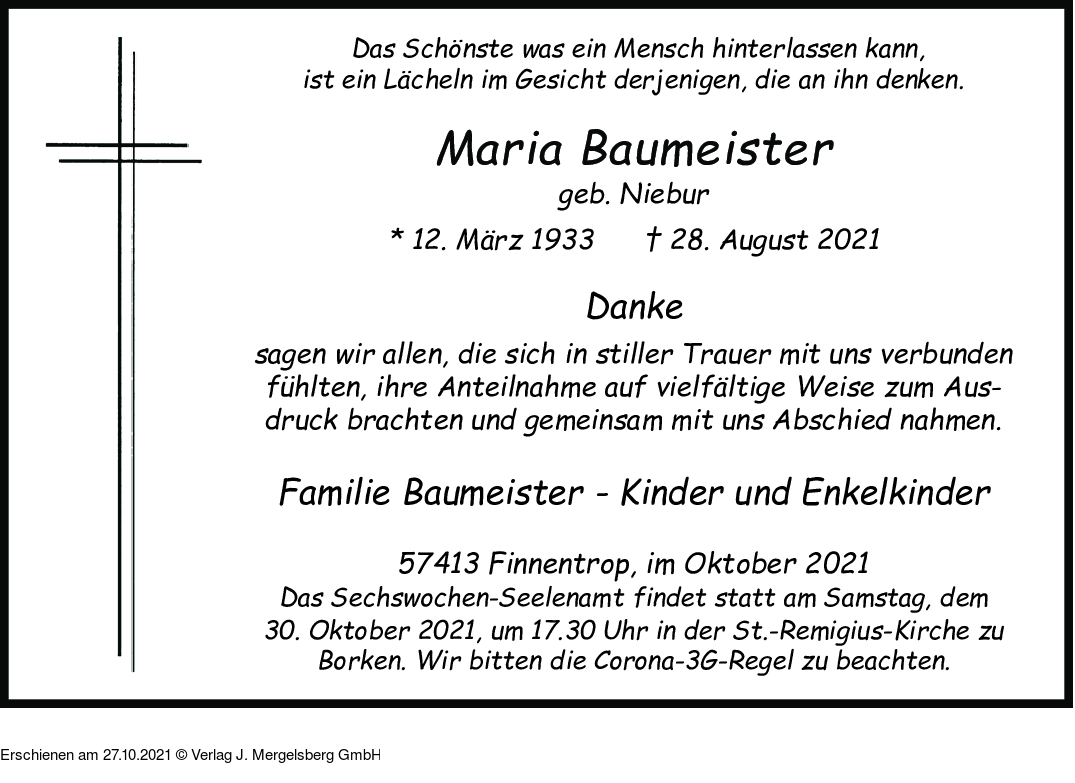 Das Schönste was ein Mensch hinterlassen kann, ist ein Lächeln im Gesicht derjenigen, die an ihn denken.

Maria Baumeister

geb. Niebur

* 12. März 1933 † 28. August 2021

Danke

sagen wir allen, die sich in stiller Trauer mit uns verbunden fühlten, ihre Anteilnahme auf vielfältige Weise zum Ausdruck brachten und gemeinsam mit uns Abschied nahmen.

Familie Baumeister - Kinder und Enkelkinder

57413 Finnentrop, im Oktober 2021
Das Sechswochen-Seelenamt findet statt am Samstag, dem 30. Oktober 2021, um 17.30 Uhr in der St.-Remigius-Kirche zu Borken. Wir bitten die Corona-3G-Regel zu beachten.

Erschienen am 27.10.2021 © Verlag J. Mergelsberg GmbH